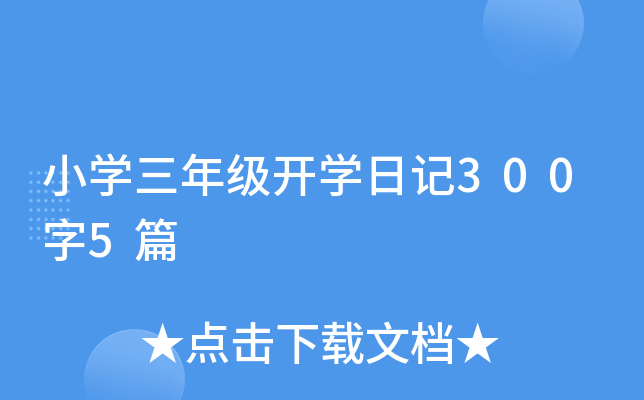 小学三年级开学日记300字5篇

★点击下载文档★